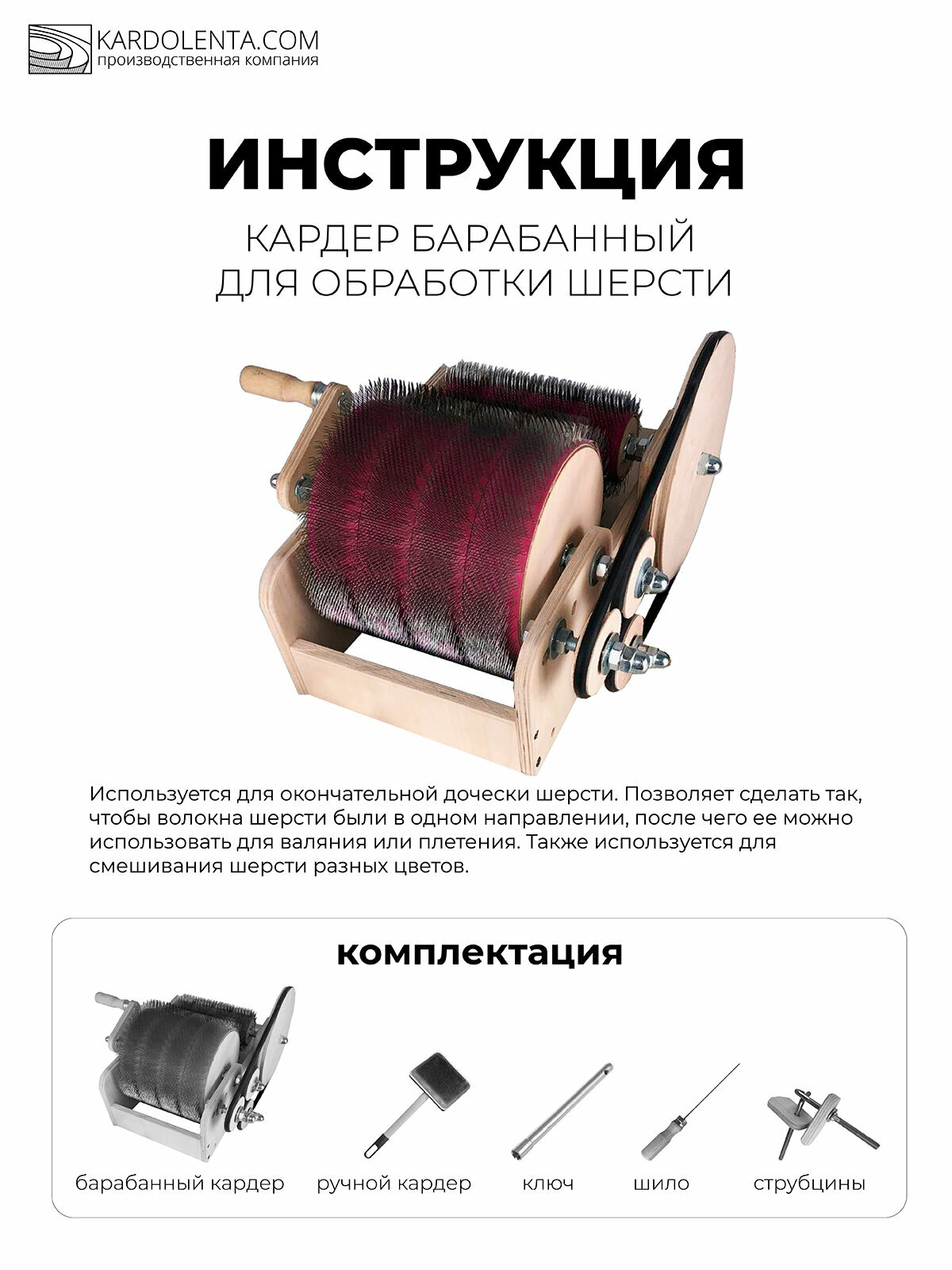 KARDOLENTA.COM
производственная компания

ИНСТРУКЦИЯ

КАРДЕР БАРАБАННЫЙ
ДЛЯ ОБРАБОТКИ ШЕРСТИ

Используется для окончательной дочески шерсти. Позволяет сделать так, чтобы волокна шерсти были в одном направлении, после чего ее можно использовать для валяния или плетения. Также используется для смешивания шерсти разных цветов.

комплектация

барабанный кардер

ручной кардер

ключ

шило

струбцины